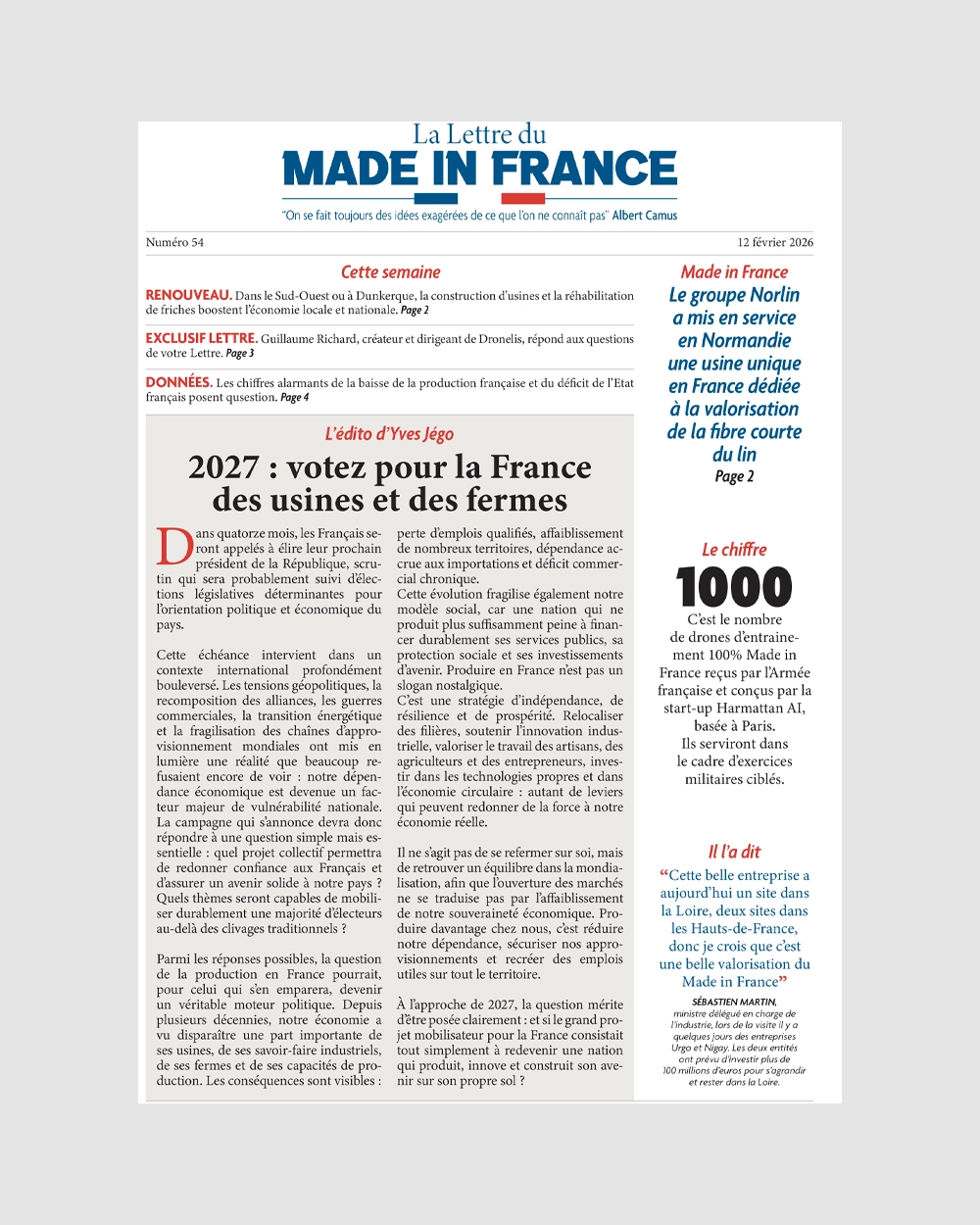 La Lettre du
MADE IN FRANCE

"On se fait toujours des idées exagérées de ce que l'on ne connaît pas" Albert Camus

Numéro 54

12 février 2026

Cette semaine

RENOUVEAU. Dans le Sud-Ouest ou à Dunkerque, la construction d'usines et la réhabilitation de friches boostent l'économie locale et nationale. Page 2

EXCLUSIF LETTRE. Guillaume Richard, créateur et dirigeant de Dronelis, répond aux questions de votre Lettre. Page 3

DONNÉES. Les chiffres alarmants de la baisse de la production française et du déficit de l'Etat français posent qusestion. Page 4

L'édito d'Yves Jégo

2027 : votez pour la France des usines et des fermes

Dans quatorze mois, les Français seront appelés à élire leur prochain président de la République, scrutin qui sera probablement suivi d'élections législatives déterminantes pour l'orientation politique et économique du pays.

Cette échéance intervient dans un contexte international profondément bouleversé. Les tensions géopolitiques, la recomposition des alliances, les guerres commerciales, la transition énergétique et la fragilisation des chaînes d'approvisionnement mondiales ont mis en lumière une réalité que beaucoup refusaient encore de voir : notre dépendance économique est devenue un facteur majeur de vulnérabilité nationale. La campagne qui s'annonce devra donc répondre à une question simple mais essentielle : quel projet collectif permettra de redonner confiance aux Français et d'assurer un avenir solide à notre pays ? Quels thèmes seront capables de mobiliser durablement une majorité d'électeurs au-delà des clivages traditionnels ?

Parmi les réponses possibles, la question de la production en France pourrait, pour celui qui s'en emparera, devenir un véritable moteur politique. Depuis plusieurs décennies, notre économie a vu disparaître une part importante de ses usines, de ses savoir-faire industriels, de ses fermes et de ses capacités de production. Les conséquences sont visibles : perte d'emplois qualifiés, affaiblissement de nombreux territoires, dépendance accrue aux importations et déficit commercial chronique.
Cette évolution fragilise également notre modèle social, car une nation qui ne produit plus suffisamment peine à financer durablement ses services publics, sa protection sociale et ses investissements d'avenir. Produire en France n'est pas un slogan nostalgique.
C'est une stratégie d'indépendance, de résilience et de prospérité. Relocaliser des filières, soutenir l'innovation industrielle, valoriser le travail des artisans, des agriculteurs et des entrepreneurs, investir dans les technologies propres et dans l'économie circulaire : autant de leviers qui peuvent redonner de la force à notre économie réelle.

Il ne s'agit pas de se refermer sur soi, mais de retrouver un équilibre dans la mondialisation, afin que l'ouverture des marchés ne se traduise pas par l'affaiblissement de notre souveraineté économique. Produire davantage chez nous, c'est réduire notre dépendance, sécuriser nos approvisionnements et recréer des emplois utiles sur tout le territoire.

À l'approche de 2027, la question mérite d'être posée clairement : et si le grand projet mobilisateur pour la France consistait tout simplement à redevenir une nation qui produit, innove et construit son avenir sur son propre sol ?

Made in France
Le groupe Norlin a mis en service en Normandie une usine unique en France dédiée à la valorisation de la fibre courte du lin
Page 2

Le chiffre
1000
C'est le nombre de drones d'entrainement 100% Made in France reçus par l'Armée française et conçus par la start-up Harmattan AI, basée à Paris. Ils serviront dans le cadre d'exercices militaires ciblés.

Il l'a dit
"Cette belle entreprise a aujourd'hui un site dans la Loire, deux sites dans les Hauts-de-France, donc je crois que c'est une belle valorisation du Made in France"
SÉBASTIEN MARTIN, ministre délégué en charge de l'industrie, lors de la visite il y a quelques jours des entreprises Urgo et Nigay. Les deux entités ont prévu d'investir plus de 100 millions d'euros pour s'agrandir et rester dans la Loire.